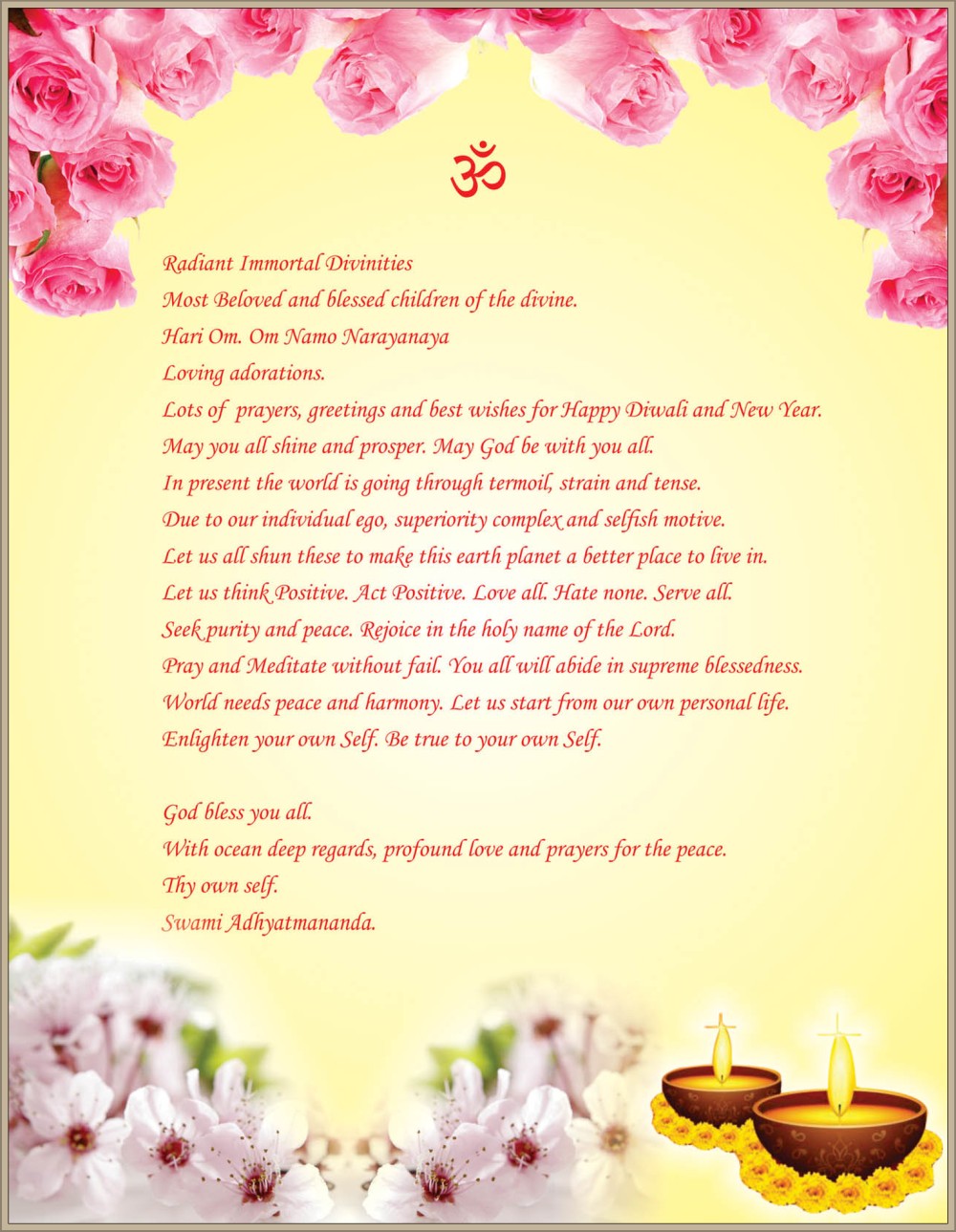 ॐ

Radiant Immortal Divinities
Most Beloved and blessed children of the divine.
Hari Om. Om Namo Narayanaya
Loving adorations.
Lots of prayers, greetings and best wishes for Happy Diwali and New Year.
May you all shine and prosper. May God be with you all.
In present the world is going through termoil, strain and tense.
Due to our individual ego, superiority complex and selfish motive.
Let us all shun these to make this earth planet a better place to live in.
Let us think Positive. Act Positive. Love all. Hate none. Serve all.
Seek purity and peace. Rejoice in the holy name of the Lord.
Pray and Meditate without fail. You all will abide in supreme blessedness.
World needs peace and harmony. Let us start from our own personal life.
Enlighten your own Self. Be true to your own Self.

God bless you all.
With ocean deep regards, profound love and prayers for the peace.
Thy own self.
Swami Adhyatmananda.